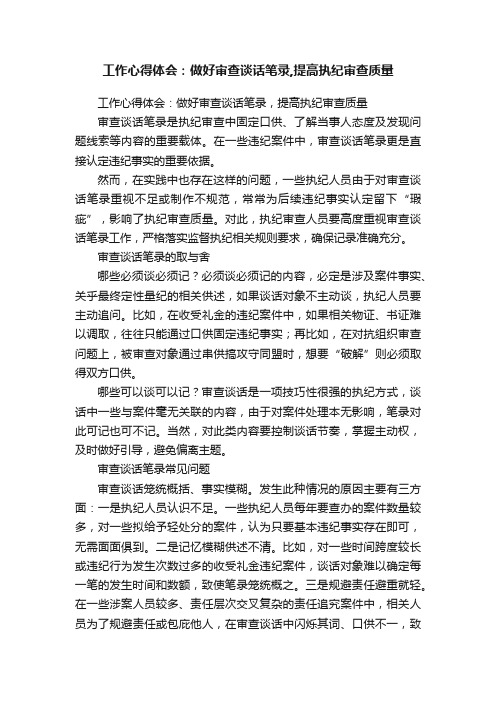 工作心得体会：做好审查谈话笔录,提高执纪审查质量

工作心得体会：做好审查谈话笔录，提高执纪审查质量

审查谈话笔录是执纪审查中固定口供、了解当事人态度及发现问题线索等内容的重要载体。在一些违纪案件中，审查谈话笔录更是直接认定违纪事实的重要依据。

然而，在实践中也存在这样的问题，一些执纪人员由于对审查谈话笔录重视不足或制作不规范，常常为后续违纪事实认定留下“瑕疵”，影响了执纪审查质量。对此，执纪审查人员要高度重视审查谈话笔录工作，严格落实监督执纪相关规则要求，确保记录准确充分。

审查谈话笔录的取与舍

哪些必须谈必须记？必须谈必须记的内容，必定是涉及案件事实、关乎最终定性量纪的相关供述，如果谈话对象不主动谈，执纪人员要主动追问。比如，在收受礼金的违纪案件中，如果相关物证、书证难以调取，往往只能通过口供固定违纪事实；再比如，在对抗组织审查问题上，被审查对象通过串供搞攻守同盟时，想要“破解”则必须取得双方口供。

哪些可以谈可以记？审查谈话是一项技巧性很强的执纪方式，谈话中一些与案件毫无关联的内容，由于对案件处理本无影响，笔录对此可记也可不记。当然，对此类内容要控制谈话节奏，掌握主动权，及时做好引导，避免偏离主题。

审查谈话笔录常见问题

审查谈话笼统概括、事实模糊。发生此种情况的原因主要有三方面：一是执纪人员认识不足。一些执纪人员每年要查办的案件数量较多，对一些拟给予轻处分的案件，认为只要基本违纪事实存在即可，无需面面俱到。二是记忆模糊供述不清。比如，对一些时间跨度较长或违纪行为发生次数过多的收受礼金违纪案件，谈话对象难以确定每一笔的发生时间和数额，致使笔录笼统概之。三是规避责任避重就轻。在一些涉案人员较多、责任层次交叉复杂的责任追究案件中，相关人员为了规避责任或包庇他人，在审查谈话中闪烁其词、口供不一，致